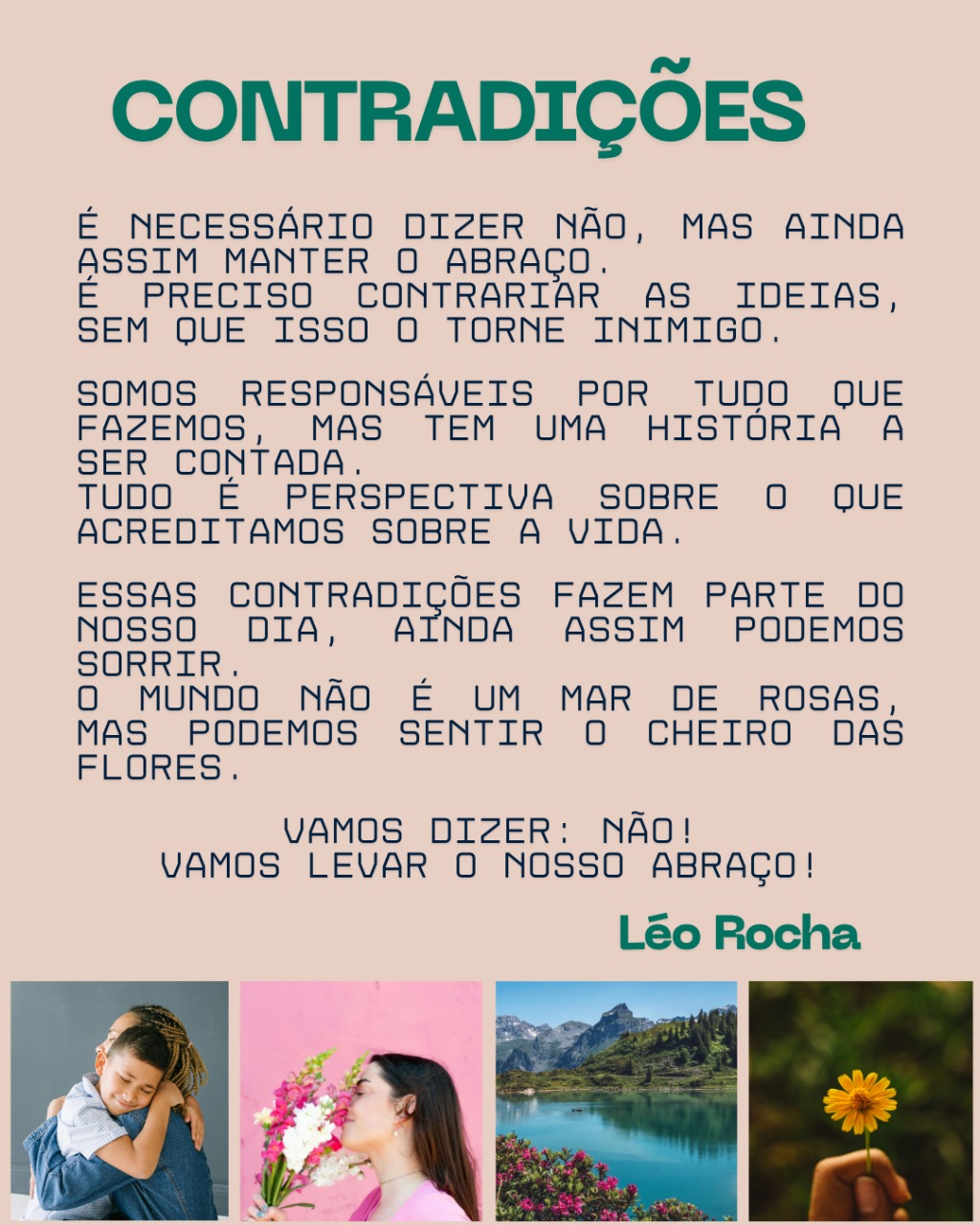 CONTRADIÇÕES

É NECESSÁRIO DIZER NÃO, MAS AINDA ASSIM MANTER O ABRAÇO.
É PRECISO CONTRARIAR AS IDEIAS, SEM QUE ISSO O TORNE INIMIGO.

SOMOS RESPONSÁVEIS POR TUDO QUE FAZEMOS, MAS TEM UMA HISTÓRIA A SER CONTADA.
TUDO É PERSPECTIVA SOBRE O QUE ACREDITAMOS SOBRE A VIDA.

ESSAS CONTRADIÇÕES FAZEM PARTE DO NOSSO DIA, AINDA ASSIM PODEMOS SORRIR.
O MUNDO NÃO É UM MAR DE ROSAS, MAS PODEMOS SENTIR O CHEIRO DAS FLORES.

VAMOS DIZER: NÃO!
VAMOS LEVAR O NOSSO ABRAÇO!

Léo Rocha